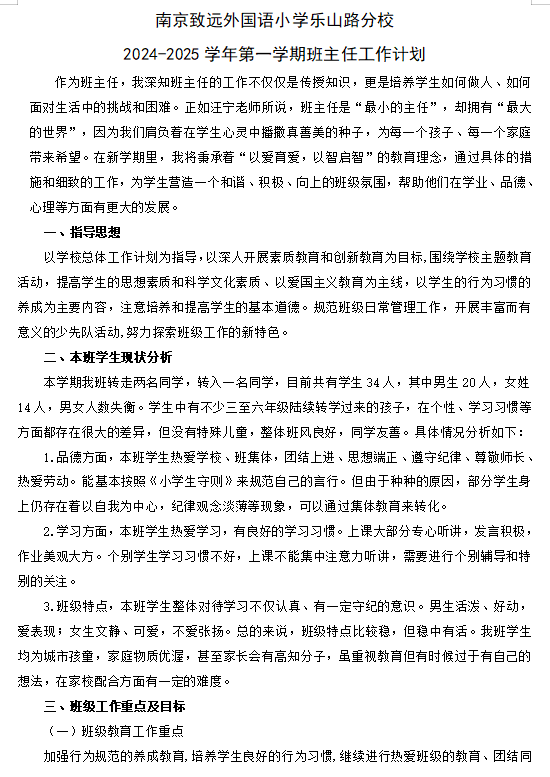 南京致远外国语小学乐山路分校

2024-2025 学年第一学期班主任工作计划

作为班主任，我深知班主任的工作不仅仅是传授知识，更是培养学生如何做人、如何面对生活中的挑战和困难。正如汪宁老师所说，班主任是“最小的主任”，却拥有“最大的世界”，因为我们肩负着在学生心灵中播撒真善美的种子，为每一个孩子、每一个家庭带来希望。在新学期里，我将秉承着“以爱育爱，以智启智”的教育理念，通过具体的措施和细致的工作，为学生营造一个和谐、积极、向上的班级氛围，帮助他们在学业、品德、心理等方面有更大的发展。

一、指导思想

以学校总体工作计划为指导，以深入开展素质教育和创新教育为目标，围绕学校主题教育活动，提高学生的思想素质和科学文化素质、以爱国主义教育为主线，以学生的行为习惯的养成为主要内容，注意培养和提高学生的基本道德。规范班级日常管理工作，开展丰富而有意义的少先队活动，努力探索班级工作的新特色。

二、本班学生现状分析

本学期我班转走两名同学，转入一名同学，目前共有学生 34 人，其中男生 20 人，女姓 14 人，男女人数失衡。学生中有不少三至六年级陆续转学过来的孩子，在个性、学习习惯等方面都存在很大的差异，但没有特殊儿童，整体班风良好，同学友善。具体情况分析如下：

1.品德方面，本班学生热爱学校、班集体，团结上进、思想端正、遵守纪律、尊敬师长、热爱劳动。能基本按照《小学生守则》来规范自己的言行。但由于种种的原因，部分学生身上仍存在着以自我为中心，纪律观念淡薄等现象，可以通过集体教育来转化。

2.学习方面，本班学生热爱学习，有良好的学习习惯。上课大部分专心听讲，发言积极，作业美观大方。个别学生学习习惯不好，上课不能集中注意力听讲，需要进行个别辅导和特别的关注。

3.班级特点，本班学生整体对待学习不仅认真、有一定守纪的意识。男生活泼、好动，爱表现；女生文静、可爱，不爱张扬。总的来说，班级特点比较稳，但稳中有活。我班学生均为城市孩童，家庭物质优渥，甚至家长会有高知分子，虽重视教育但有时候过于有自己的想法，在家校配合方面有一定的难度。

三、班级工作重点及目标

（一）班级教育工作重点

加强行为规范的养成教育，培养学生良好的行为习惯，继续进行热爱班级的教育、团结同